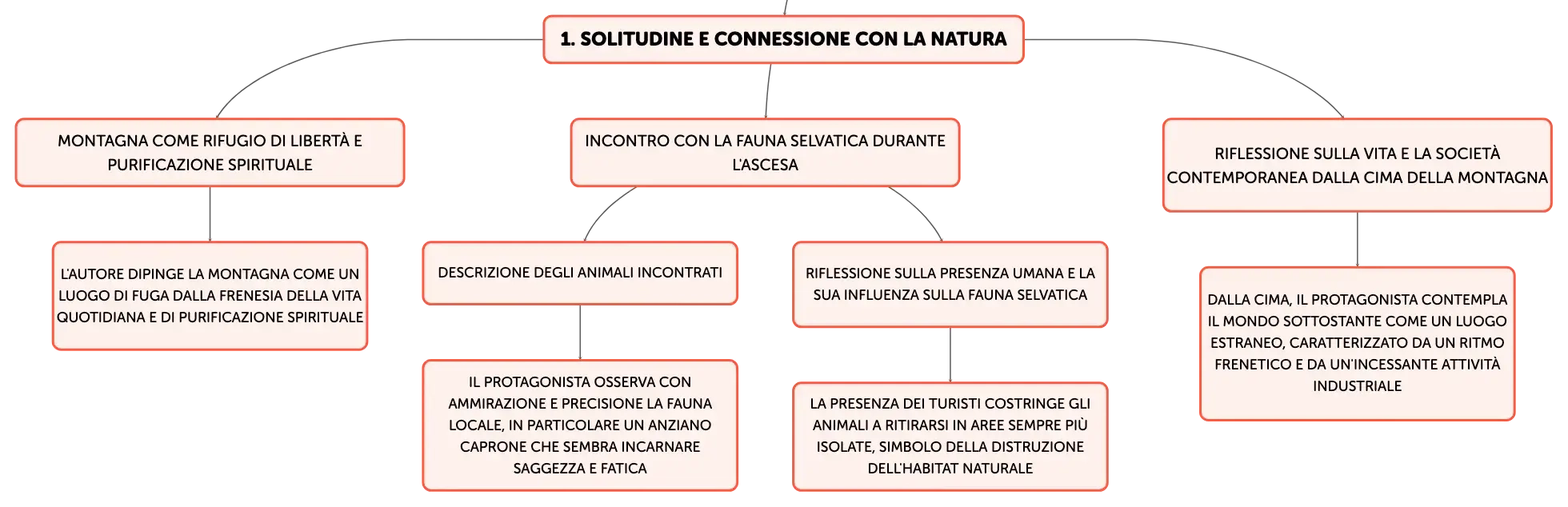 1. SOLITUDINE E CONNESSIONE CON LA NATURA

MONTAGNA COME RIFUGIO DI LIBERTÀ E PURIFICAZIONE SPIRITUALE

L'AUTORE DIPINGE LA MONTAGNA COME UN LUOGO DI FUGA DALLA FRENESIA DELLA VITA QUOTIDIANA E DI PURIFICAZIONE SPIRITUALE

INCONTRO CON LA FAUNA SELVATICA DURANTE L'ASCESA

DESCRIZIONE DEGLI ANIMALI INCONTRATI

IL PROTAGONISTA OSSERVA CON AMMIRAZIONE E PRECISIONE LA FAUNA LOCALE, IN PARTICOLARE UN ANZIANO CAPRONE CHE SEMBRA INCARNARE SAGGEZZA E FATICA

RIFLESSIONE SULLA PRESENZA UMANA E LA SUA INFLUENZA SULLA FAUNA SELVATICA

LA PRESENZA DEI TURISTI COSTRINGE GLI ANIMALI A RITIRARSI IN AREE SEMPRE PIÙ ISOLATE, SIMBOLO DELLA DISTRUZIONE DELL'HABITAT NATURALE

RIFLESSIONE SULLA VITA E LA SOCIETÀ CONTEMPORANEA DALLA CIMA DELLA MONTAGNA

DALLA CIMA, IL PROTAGONISTA CONTEMPLA IL MONDO SOTTOSTANTE COME UN LUOGO ESTRANEO, CARATTERIZZATO DA UN RITMO FRENETICO E DA UN'INCESSANTE ATTIVITÀ INDUSTRIALE